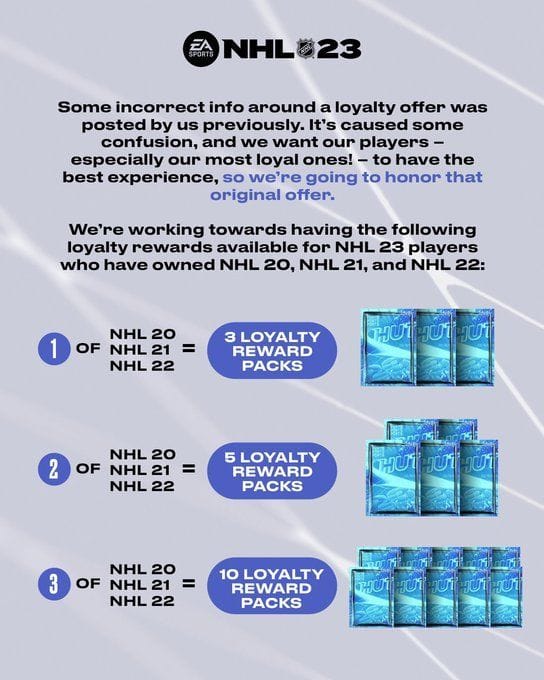 EA SPORTS NHL 23

Some incorrect info around a loyalty offer was posted by us previously. It's caused some confusion, and we want our players – especially our most loyal ones! – to have the best experience, so we're going to honor that original offer.

We're working towards having the following loyalty rewards available for NHL 23 players who have owned NHL 20, NHL 21, and NHL 22:

1 OF NHL 20 NHL 21 NHL 22 = 3 LOYALTY REWARD PACKS

HUT HUT HUT

2 OF NHL 20 NHL 21 NHL 22 = 5 LOYALTY REWARD PACKS

HUT HUT HUT

3 OF NHL 20 NHL 21 NHL 22 = 10 LOYALTY REWARD PACKS

HUT HUT HUT HUT HUT